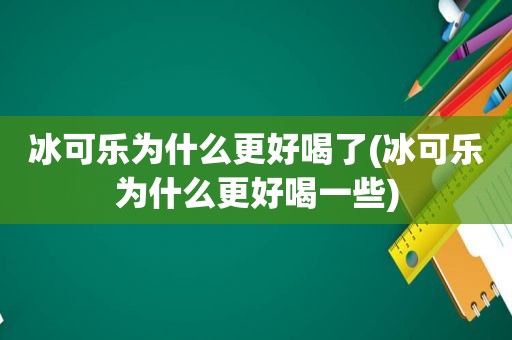 冰可乐为什么更好喝了(冰可乐为什么更好喝一些)